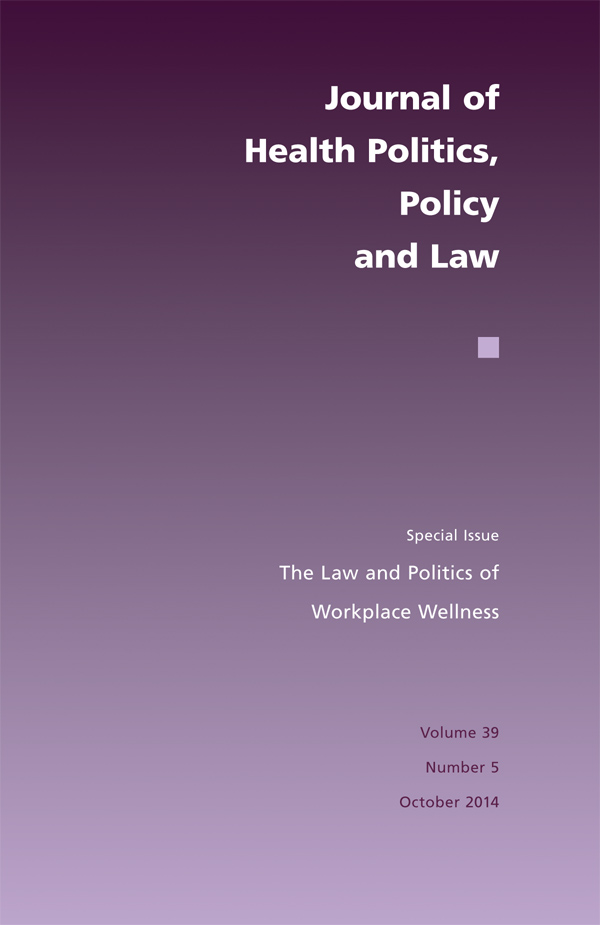 Journal of
Health Politics,
Policy
and Law

Special Issue
The Law and Politics of
Workplace Wellness

Volume 39
Number 5
October 2014